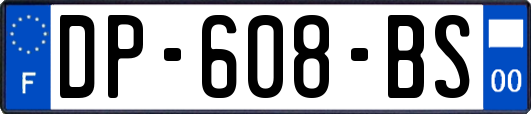 F
DP-608-BS
00